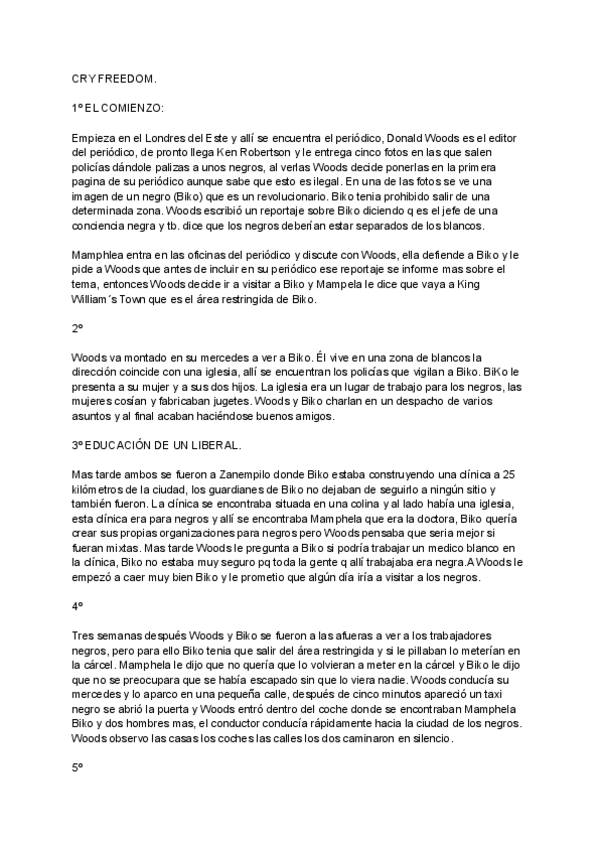 CRY FREEDOM.

1º EL COMIENZO:

Empieza en el Londres del Este y allí se encuentra el periódico, Donald Woods es el editor del periódico, de pronto llega Ken Robertson y le entrega cinco fotos en las que salen policías dándole palizas a unos negros, al verlas Woods decide ponerlas en la primera pagina de su periódico aunque sabe que esto es ilegal. En una de las fotos se ve una imagen de un negro (Biko) que es un revolucionario. Biko tenia prohibido salir de una determinada zona. Woods escribió un reportaje sobre Biko diciendo q es el jefe de una conciencia negra y tb. dice que los negros deberían estar separados de los blancos.

Mamphlea entra en las oficinas del periódico y discute con Woods, ella defiende a Biko y le pide a Woods que antes de incluir en su periódico ese reportaje se informe mas sobre el tema, entonces Woods decide ir a visitar a Biko y Mampela le dice que vaya a King William´s Town que es el área restringida de Biko.

2º

Woods va montado en su mercedes a ver a Biko. Él vive en una zona de blancos la dirección coincide con una iglesia, allí se encuentran los policías que vigilan a Biko. BiKo le presenta a su mujer y a sus dos hijos. La iglesia era un lugar de trabajo para los negros, las mujeres cosían y fabricaban jugetes. Woods y Biko charlan en un despacho de varios asuntos y al final acaban haciéndose buenos amigos.

3º EDUCACIÓN DE UN LIBERAL.

Mas tarde ambos se fueron a Zanempilo donde Biko estaba construyendo una clínica a 25 kilómetros de la ciudad, los guardianes de Biko no dejaban de seguirlo a ningún sitio y también fueron. La clínica se encontraba situada en una colina y al lado había una iglesia, esta clínica era para negros y allí se encontraba Mamphela que era la doctora, Biko quería crear sus propias organizaciones para negros pero Woods pensaba que seria mejor si fueran mixtas. Mas tarde Woods le pregunta a Biko si podría trabajar un medico blanco en la clínica, Biko no estaba muy seguro pq toda la gente q allí trabajaba era negra.A Woods le empezó a caer muy bien Biko y le prometio que algún día iría a visitar a los negros.

4º

Tres semanas después Woods y Biko se fueron a las afueras a ver a los trabajadores negros, pero para ello Biko tenia que salir del área restringida y si le pillaban lo meterían en la cárcel. Mamphela le dijo que no quería que lo volvieran a meter en la cárcel y Biko le dijo que no se preocupara que se había escapado sin que lo viera nadie. Woods conducía su mercedes y lo aparco en una pequeña calle, después de cinco minutos apareció un taxi negro se abrió la puerta y Woods entró dentro del coche donde se encontraban Mamphela Biko y dos hombres mas, el conductor conducía rápidamente hacia la ciudad de los negros. Woods observo las casas los coches las calles los dos caminaron en silencio.

5º